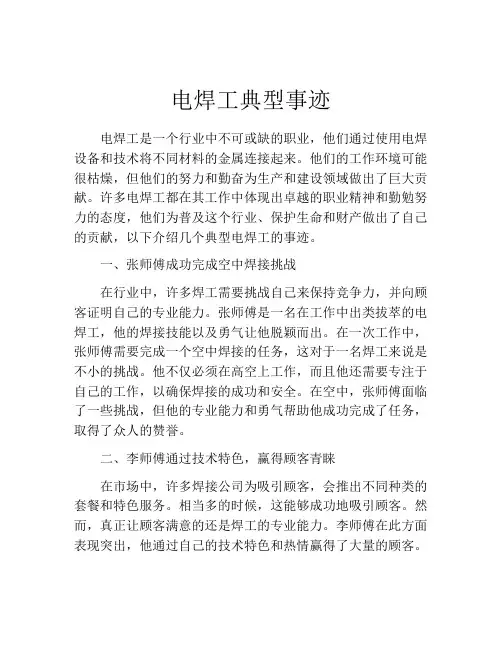 电焊工典型事迹

电焊工是一个行业中不可或缺的职业，他们通过使用电焊设备和技术将不同材料的金属连接起来。他们的工作环境可能很枯燥，但他们的努力和勤奋为生产和建设领域做出了巨大贡献。许多电焊工都在其工作中体现出卓越的职业精神和勤勉努力的态度，他们为普及这个行业、保护生命和财产做出了自己的贡献，以下介绍几个典型电焊工的事迹。

一、张师傅成功完成空中焊接挑战

在行业中，许多焊工需要挑战自己来保持竞争力，并向顾客证明自己的专业能力。张师傅是一名在工作中出类拔萃的电焊工，他的焊接技能以及勇气让他脱颖而出。在一次工作中，张师傅需要完成一个空中焊接的任务，这对于一名焊工来说是不小的挑战。他不仅必须在高空上工作，而且他还需要专注于自己的工作，以确保焊接的成功和安全。在空中，张师傅面临了一些挑战，但他的专业能力和勇气帮助他成功完成了任务，取得了众人的赞誉。

二、李师傅通过技术特色，赢得顾客青睐

在市场中，许多焊接公司为吸引顾客，会推出不同种类的套餐和特色服务。相当多的时候，这能够成功地吸引顾客。然而，真正让顾客满意的还是焊工的专业能力。李师傅在此方面表现突出，他通过自己的技术特色和热情赢得了大量的顾客。